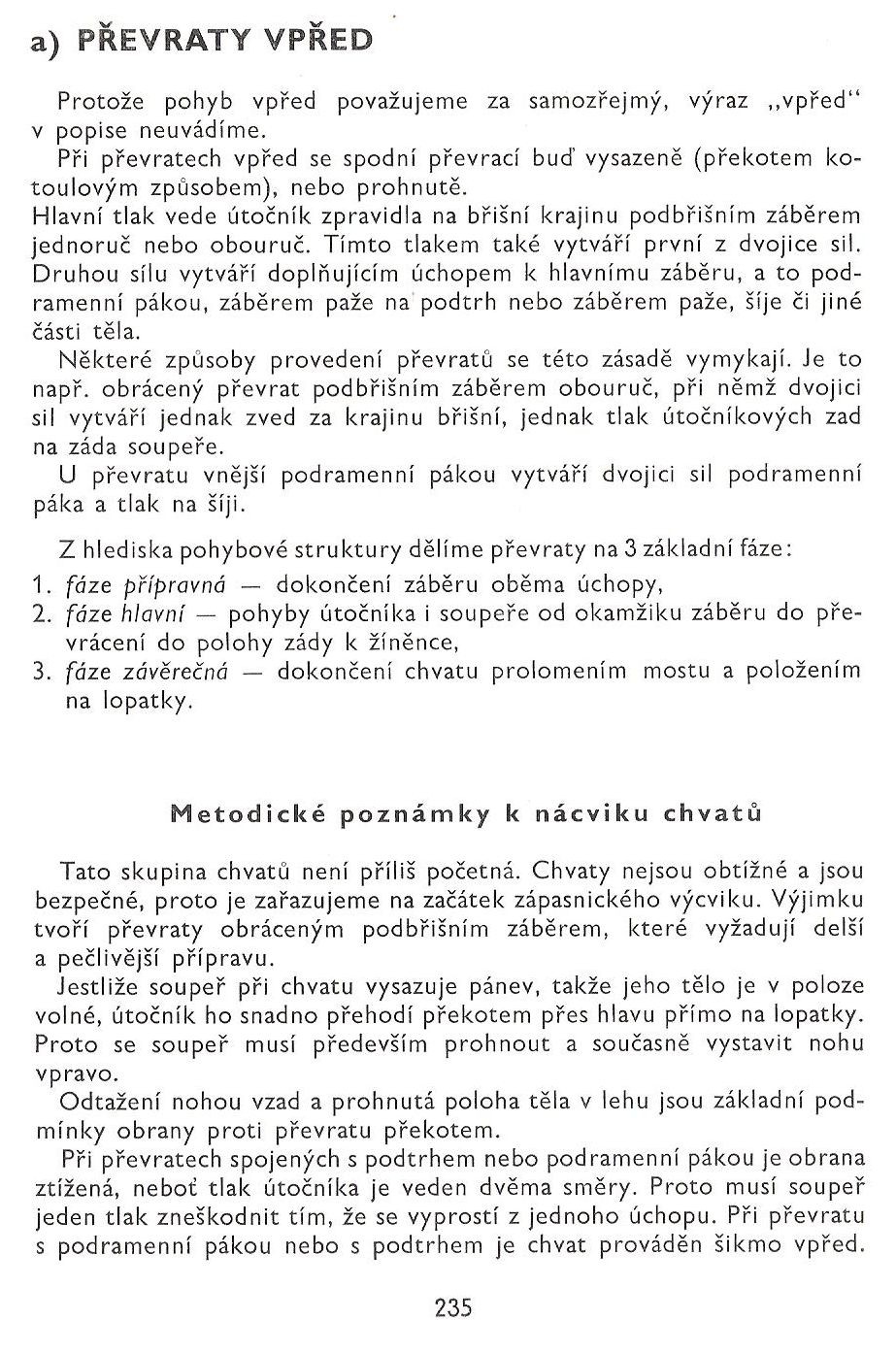 a) PŘEVRATY VPŘED

Protože pohyb vpřed považujeme za samozřejmý, výraz „vpřed" v popise neuvádíme.

Při převratech vpřed se spodní převrací buď vysazeně (překotem kotoulovým způsobem), nebo prohnutě.
Hlavní tlak vede útočník zpravidla na břišní krajinu podbřišním záběrem jednoruč nebo obouruč. Tímto tlakem také vytváří první z dvojice sil. Druhou sílu vytváří doplňujícím úchopem k hlavnímu záběru, a to podramenní pákou, záběrem paže na podtrh nebo záběrem paže, šíje či jiné části těla.

Některé způsoby provedení převratů se této zásadě vymykají. Je to např. obrácený převrat podbřišním záběrem obouruč, při němž dvojici sil vytváří jednak zved za krajinu břišní, jednak tlak útočníkových zad na záda soupeře.

U převratu vnější podramenní pákou vytváří dvojici sil podramenní páka a tlak na šíji.

Z hlediska pohybové struktury dělíme převraty na 3 základní fáze:
1. fáze přípravná — dokončení záběru oběma úchopy,
2. fáze hlavní — pohyby útočníka i soupeře od okamžiku záběru do převrácení do polohy zády k žíněnce,
3. fáze závěrečná — dokončení chvatu prolomením mostu a položením na lopatky.

Metodické poznámky k nácviku chvatů

Tato skupina chvatů není příliš početná. Chvaty nejsou obtížné a jsou bezpečné, proto je zařazujeme na začátek zápasnického výcviku. Výjimku tvoří převraty obráceným podbřišním záběrem, které vyžadují delší a pečlivější přípravu.

Jestliže soupeř při chvatu vysazuje pánev, takže jeho tělo je v poloze volné, útočník ho snadno přehodí překotem přes hlavu přímo na lopatky. Proto se soupeř musí především prohnout a současně vystavit nohu vpravo.

Odtažení nohou vzad a prohnutá poloha těla v lehu jsou základní podmínky obrany proti převratu překotem.

Při převratech spojených s podtrhem nebo podramenní pákou je obrana ztížená, neboť tlak útočníka je veden dvěma směry. Proto musí soupeř jeden tlak zneškodnit tím, že se vyprostí z jednoho úchopu. Při převratu s podramenní pákou nebo s podtrhem je chvat prováděn šikmo vpřed.

235